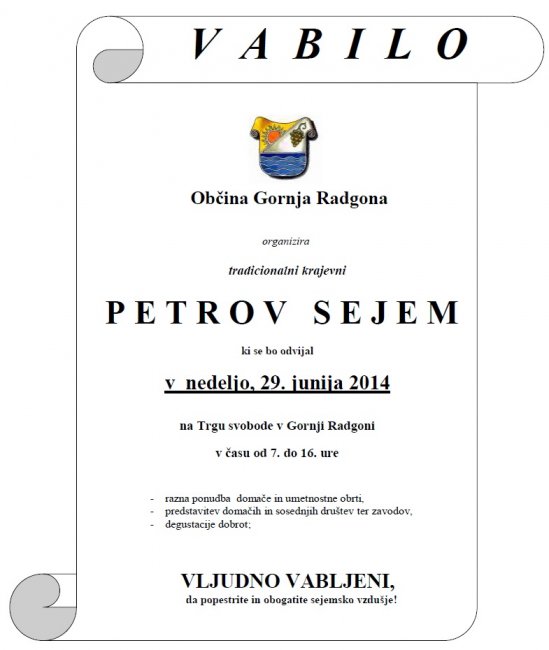 V A B I L O

Občina Gornja Radgona

organizira

tradicionalni krajevni

PETROV SEJEM

ki se bo odvijal

v nedeljo, 29. junija 2014

na Trgu svobode v Gornji Radgoni

v času od 7. do 16. ure

- razna ponudba domače in umetnostne obrti,
- predstavitev domačih in sosednjih društev ter zavodov,
- degustacije dobrot;

VLJUDNO VABLJENI,
da popestrite in obogatite sejemsko vzdušje!